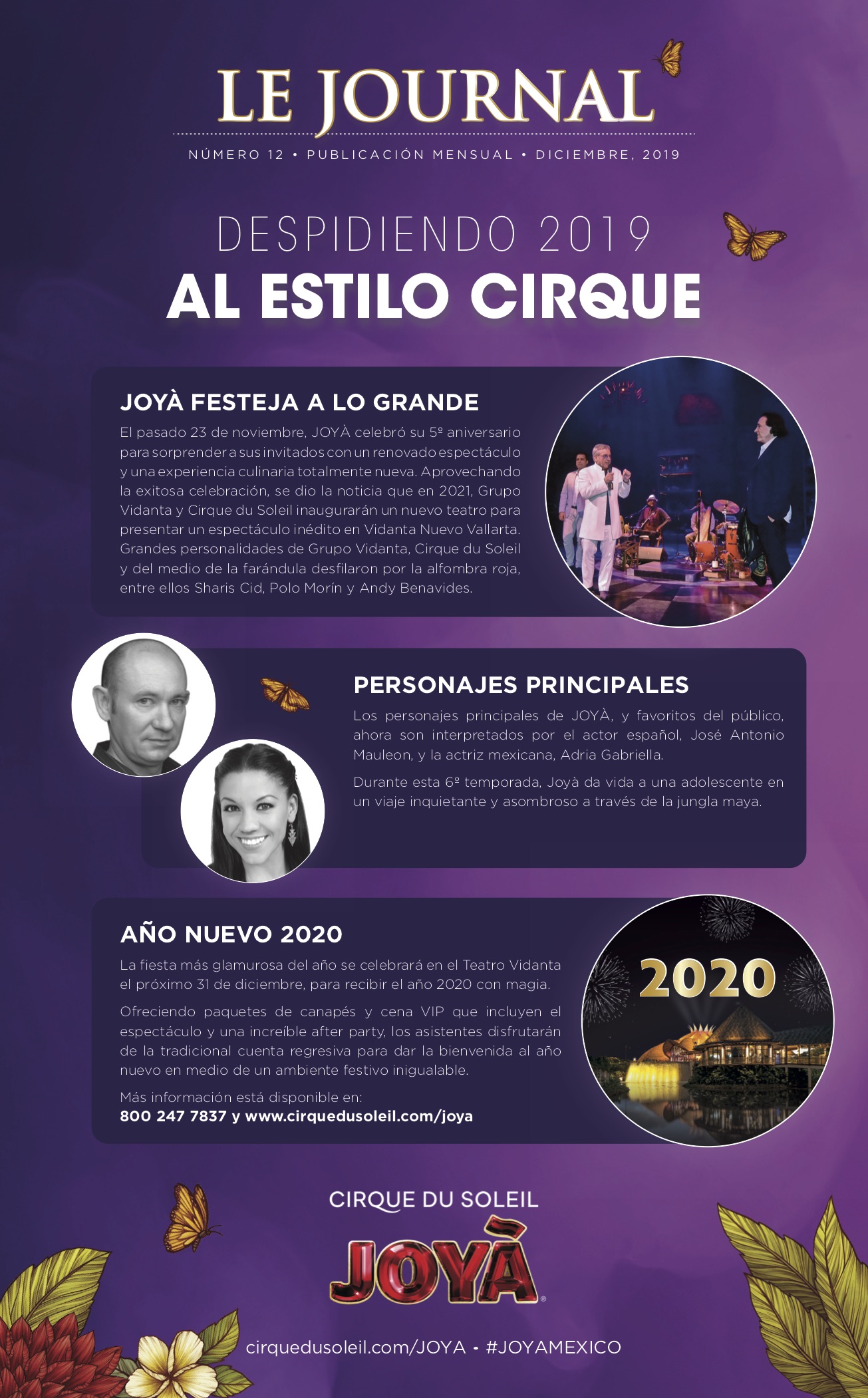 LE JOURNAL

NÚMERO 12 • PUBLICACIÓN MENSUAL • DICIEMBRE, 2019

DESPIDIENDO 2019
AL ESTILO CIRQUE

JOYÀ FESTEJA A LO GRANDE

El pasado 23 de noviembre, JOYÀ celebró su 5º aniversario para sorprender a sus invitados con un renovado espectáculo y una experiencia culinaria totalmente nueva. Aprovechando la exitosa celebración, se dio la noticia que en 2021, Grupo Vidanta y Cirque du Soleil inaugurarán un nuevo teatro para presentar un espectáculo inédito en Vidanta Nuevo Vallarta. Grandes personalidades de Grupo Vidanta, Cirque du Soleil y del medio de la farándula desfilaron por la alfombra roja, entre ellos Sharis Cid, Polo Morín y Andy Benavides.

PERSONAJES PRINCIPALES

Los personajes principales de JOYÀ, y favoritos del público, ahora son interpretados por el actor español, José Antonio Mauleon, y la actriz mexicana, Adria Gabriella.

Durante esta 6º temporada, Joyà da vida a una adolescente en un viaje inquietante y asombroso a través de la jungla maya.

AÑO NUEVO 2020

La fiesta más glamurosa del año se celebrará en el Teatro Vidanta el próximo 31 de diciembre, para recibir el año 2020 con magia.

Ofreciendo paquetes de canapés y cena VIP que incluyen el espectáculo y una increíble after party, los asistentes disfrutarán de la tradicional cuenta regresiva para dar la bienvenida al año nuevo en medio de un ambiente festivo inigualable.

Más información está disponible en:
800 247 7837 y www.cirquedusoleil.com/joya

2020

CIRQUE DU SOLEIL
JOYÀ

cirquedusoleil.com/JOYA • #JOYAMEXICO